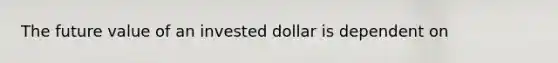 The future value of an invested dollar is dependent on